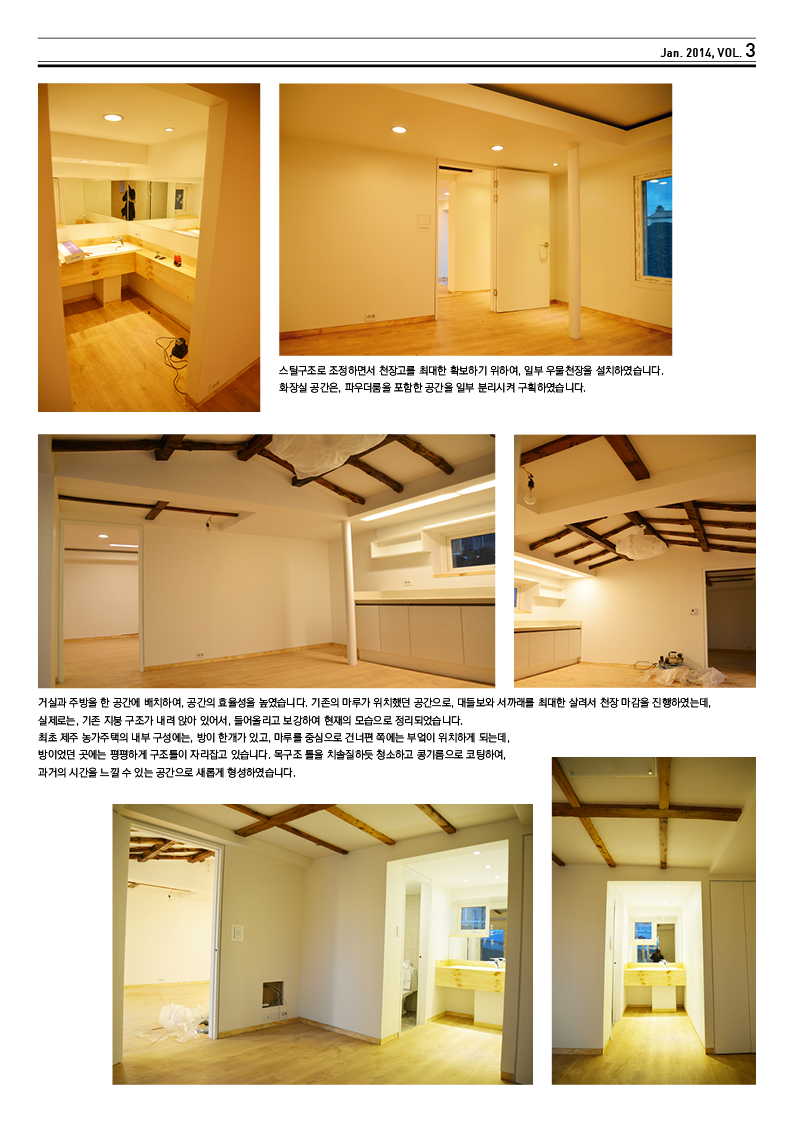 Jan. 2014, VOL. 3

스틸구조로 조정하면서 천장고를 최대한 확보하기 위하여, 일부 우물천장을 설치하였습니다.
화장실 공간은, 파우더룸을 포함한 공간을 일부 분리시켜 구획하였습니다.

거실과 주방을 한 공간에 배치하여, 공간의 효율성을 높였습니다. 기존의 마루가 위치했던 공간으로, 대들보와 서까래를 최대한 살려서 천장 마감을 진행하였는데, 실제로는, 기존 지붕 구조가 내려 앉아 있어서, 들어올리고 보강하여 현재의 모습으로 정리되었습니다.
최초 제주 농가주택의 내부 구성에는, 방이 한개가 있고, 마루를 중심으로 건너편 쪽에는 부엌이 위치하게 되는데, 방이었던 곳에는 평평하게 구조틀이 자리잡고 있습니다. 목구조 틀을 치솔질하듯 청소하고 콩기름으로 코팅하여, 과거의 시간을 느낄 수 있는 공간으로 새롭게 형성하였습니다.